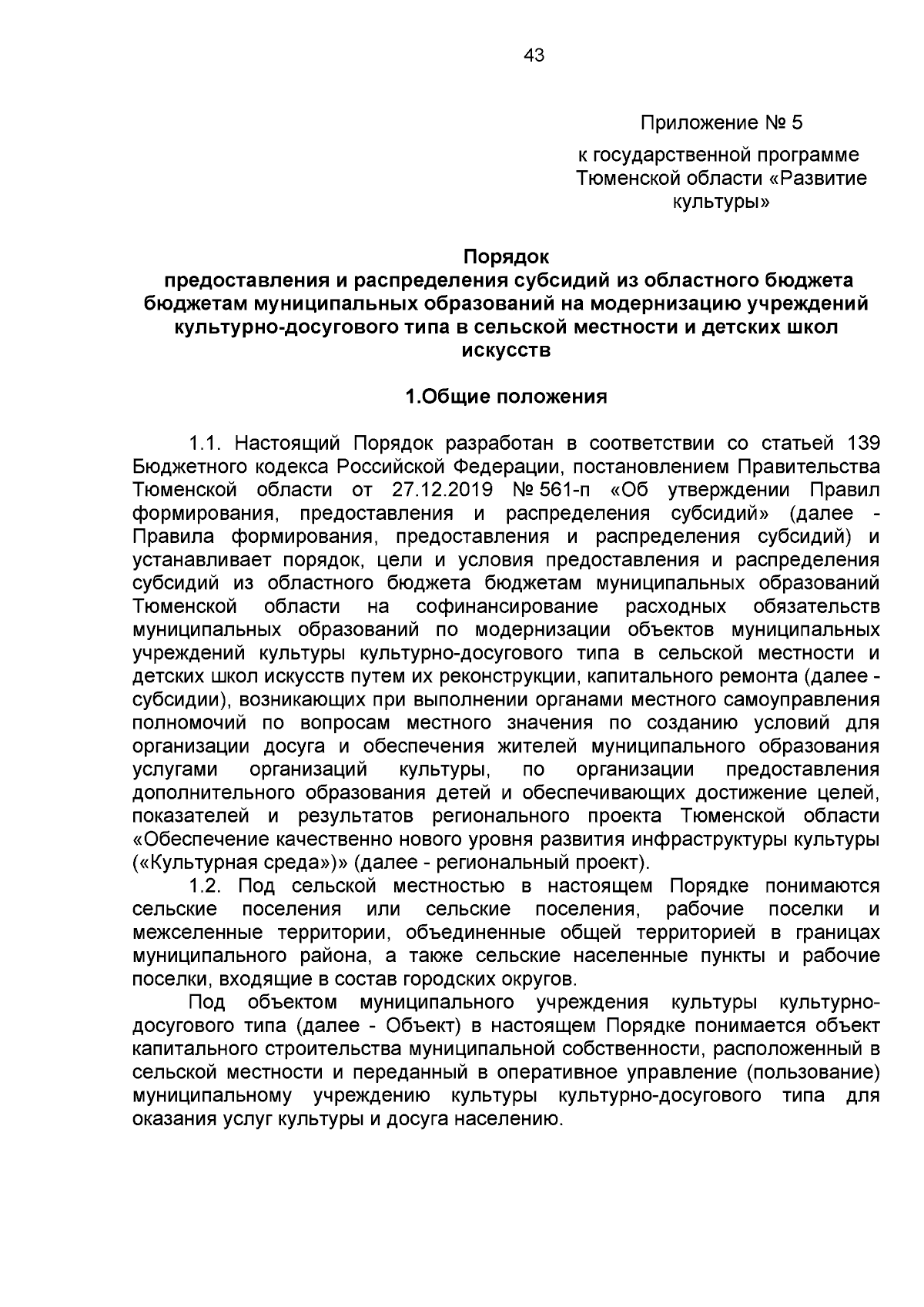 43

Приложение № 5

к государственной программе Тюменской области «Развитие культуры»

Порядок
предоставления и распределения субсидий из областного бюджета бюджетам муниципальных образований на модернизацию учреждений культурно-досугового типа в сельской местности и детских школ искусств

1.Общие положения

1.1. Настоящий Порядок разработан в соответствии со статьей 139 Бюджетного кодекса Российской Федерации, постановлением Правительства Тюменской области от 27.12.2019 № 561-п «Об утверждении Правил формирования, предоставления и распределения субсидий» (далее - Правила формирования, предоставления и распределения субсидий) и устанавливает порядок, цели и условия предоставления и распределения субсидий из областного бюджета бюджетам муниципальных образований Тюменской области на софинансирование расходных обязательств муниципальных образований по модернизации объектов муниципальных учреждений культуры культурно-досугового типа в сельской местности и детских школ искусств путем их реконструкции, капитального ремонта (далее - субсидии), возникающих при выполнении органами местного самоуправления полномочий по вопросам местного значения по созданию условий для организации досуга и обеспечения жителей муниципального образования услугами организаций культуры, по организации предоставления дополнительного образования детей и обеспечивающих достижение целей, показателей и результатов регионального проекта Тюменской области «Обеспечение качественно нового уровня развития инфраструктуры культуры («Культурная среда»)» (далее - региональный проект).

1.2. Под сельской местностью в настоящем Порядке понимаются сельские поселения или сельские поселения, рабочие поселки и межселенные территории, объединенные общей территорией в границах муниципального района, а также сельские населенные пункты и рабочие поселки, входящие в состав городских округов.

Под объектом муниципального учреждения культуры культурно-досугового типа (далее - Объект) в настоящем Порядке понимается объект капитального строительства муниципальной собственности, расположенный в сельской местности и переданный в оперативное управление (пользование) муниципальному учреждению культуры культурно-досугового типа для оказания услуг культуры и досуга населению.